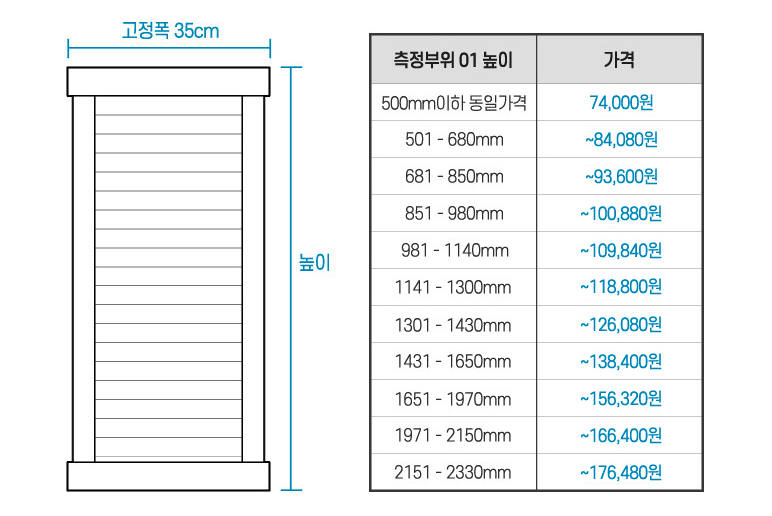 고정폭 35cm

높이

| 측정부위 01 높이 | 가격 |
|---|---|
| 500mm이하 동일가격 | 74,000원 |
| 501 - 680mm | ~84,080원 |
| 681 - 850mm | ~93,600원 |
| 851 - 980mm | ~100,880원 |
| 981 - 1140mm | ~109,840원 |
| 1141 - 1300mm | ~118,800원 |
| 1301 - 1430mm | ~126,080원 |
| 1431 - 1650mm | ~138,400원 |
| 1651 - 1970mm | ~156,320원 |
| 1971 - 2150mm | ~166,400원 |
| 2151 - 2330mm | ~176,480원 |